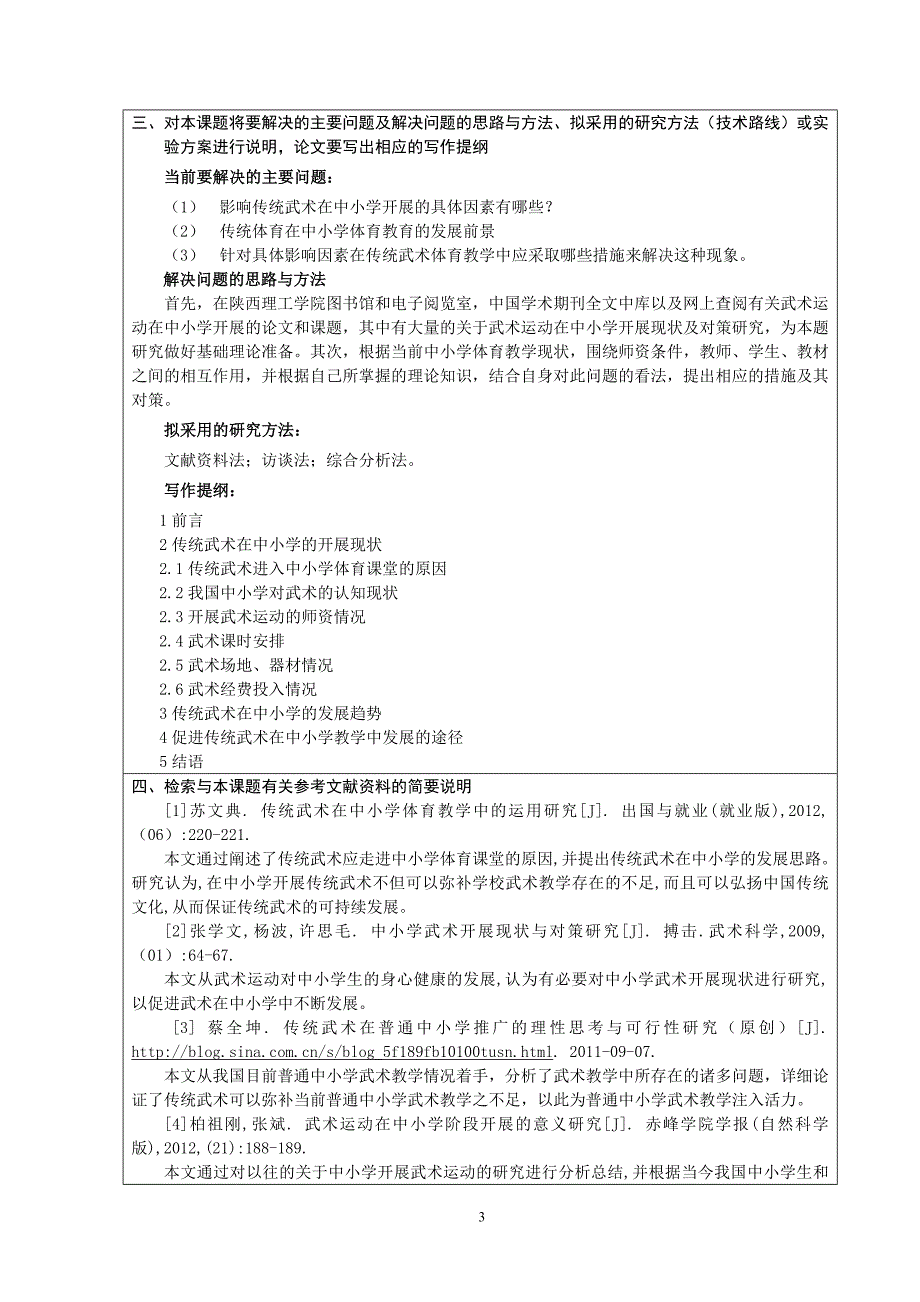 三、对本课题将要解决的主要问题及解决问题的思路与方法、拟采用的研究方法（技术路线）或实验方案进行说明，论文要写出相应的写作提纲

当前要解决的主要问题：

（1） 影响传统武术在中小学开展的具体因素有哪些？

（2） 传统体育在中小学体育教育的发展前景

（3） 针对具体影响因素在传统武术体育教学中应采取哪些措施来解决这种现象。

解决问题的思路与方法

首先，在陕西理工学院图书馆和电子阅览室，中国学术期刊全文中库以及网上查阅有关武术运动在中小学开展的论文和课题，其中有大量的关于武术运动在中小学开展现状及对策研究，为本题研究做好基础理论准备。其次，根据当前中小学体育教学现状，围绕师资条件，教师、学生、教材之间的相互作用，并根据自己所掌握的理论知识，结合自身对此问题的看法，提出相应的措施及其对策。

拟采用的研究方法：

文献资料法；访谈法；综合分析法。

写作提纲：

1 前言

2 传统武术在中小学的开展现状

2.1 传统武术进入中小学体育课堂的原因

2.2 我国中小学对武术的认知现状

2.3 开展武术运动的师资情况

2.4 武术课时安排

2.5 武术场地、器材情况

2.6 武术经费投入情况

3 传统武术在中小学的发展趋势

4 促进传统武术在中小学教学中发展的途径

5 结语

四、检索与本课题有关参考文献资料的简要说明

[1]苏文典. 传统武术在中小学体育教学中的运用研究[J]. 出国与就业(就业版),2012,(06):220-221.

本文通过阐述了传统武术应走进中小学体育课堂的原因,并提出传统武术在中小学的发展思路。研究认为,在中小学开展传统武术不但可以弥补学校武术教学存在的不足,而且可以弘扬中国传统文化,从而保证传统武术的可持续发展。

[2]张学文,杨波,许思毛. 中小学武术开展现状与对策研究[J]. 搏击.武术科学,2009,(01):64-67.

本文从武术运动对中小学生的身心健康的发展,认为有必要对中小学武术开展现状进行研究,以促进武术在中小学中不断发展。

[3] 蔡全坤. 传统武术在普通中小学推广的理性思考与可行性研究（原创）[J]. http://blog.sina.com.cn/s/blog_5f189fb10100tusn.html. 2011-09-07.

本文从我国目前普通中小学武术教学情况着手，分析了武术教学中所存在的诸多问题，详细论证了传统武术可以弥补当前普通中小学武术教学之不足，以此为普通中小学武术教学注入活力。

[4]柏祖刚,张斌. 武术运动在中小学阶段开展的意义研究[J]. 赤峰学院学报(自然科学版),2012,(21):188-189.

本文通过对以往的关于中小学开展武术运动的研究进行分析总结,并根据当今我国中小学生和

3